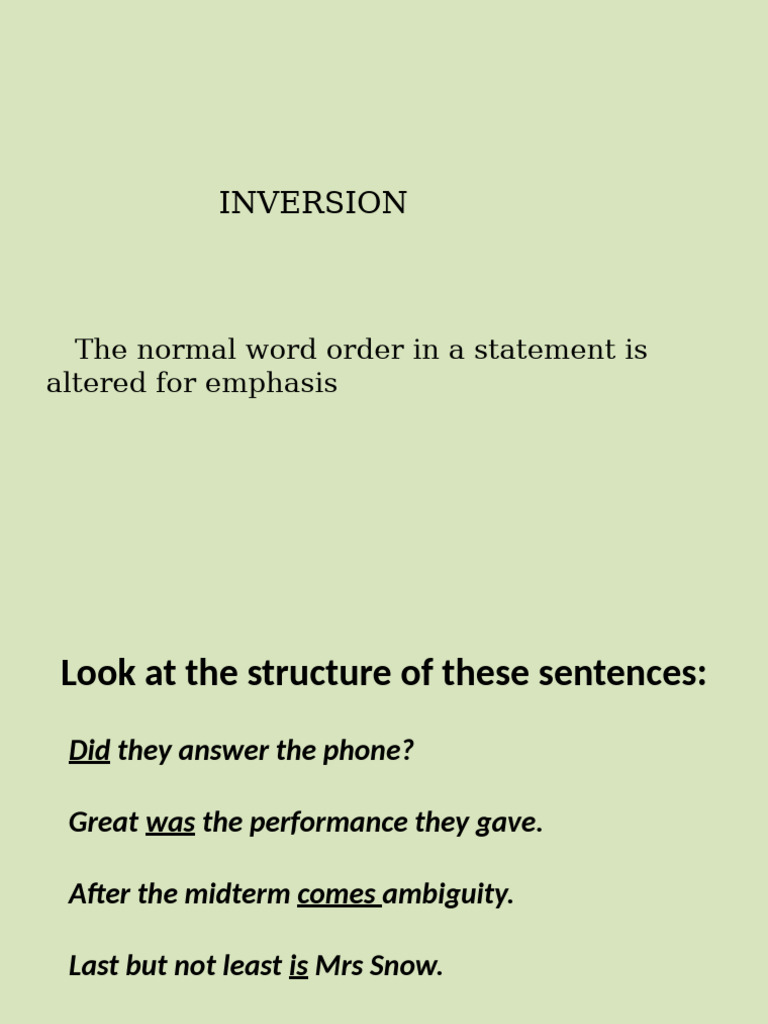 INVERSION

The normal word order in a statement is altered for emphasis

Look at the structure of these sentences:

Did they answer the phone?

Great was the performance they gave.

After the midterm comes ambiguity.

Last but not least is Mrs Snow.